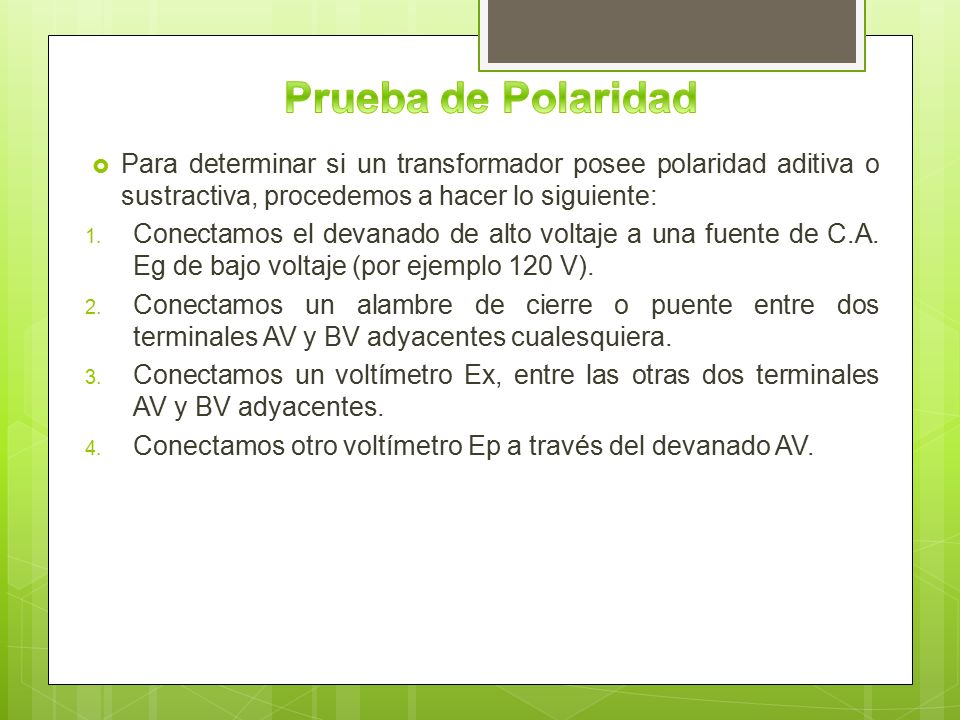 Prueba de Polaridad

Para determinar si un transformador posee polaridad aditiva o sustractiva, procedemos a hacer lo siguiente:

1. Conectamos el devanado de alto voltaje a una fuente de C.A. Eg de bajo voltaje (por ejemplo 120 V).
2. Conectamos un alambre de cierre o puente entre dos terminales AV y BV adyacentes cualesquiera.
3. Conectamos un voltímetro Ex, entre las otras dos terminales AV y BV adyacentes.
4. Conectamos otro voltímetro Ep a través del devanado AV.